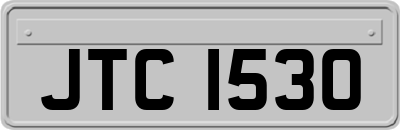 JTC 1530